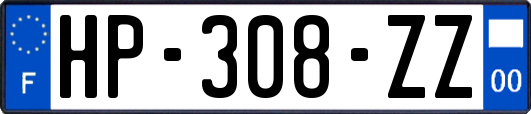 F
HP-308-ZZ
00